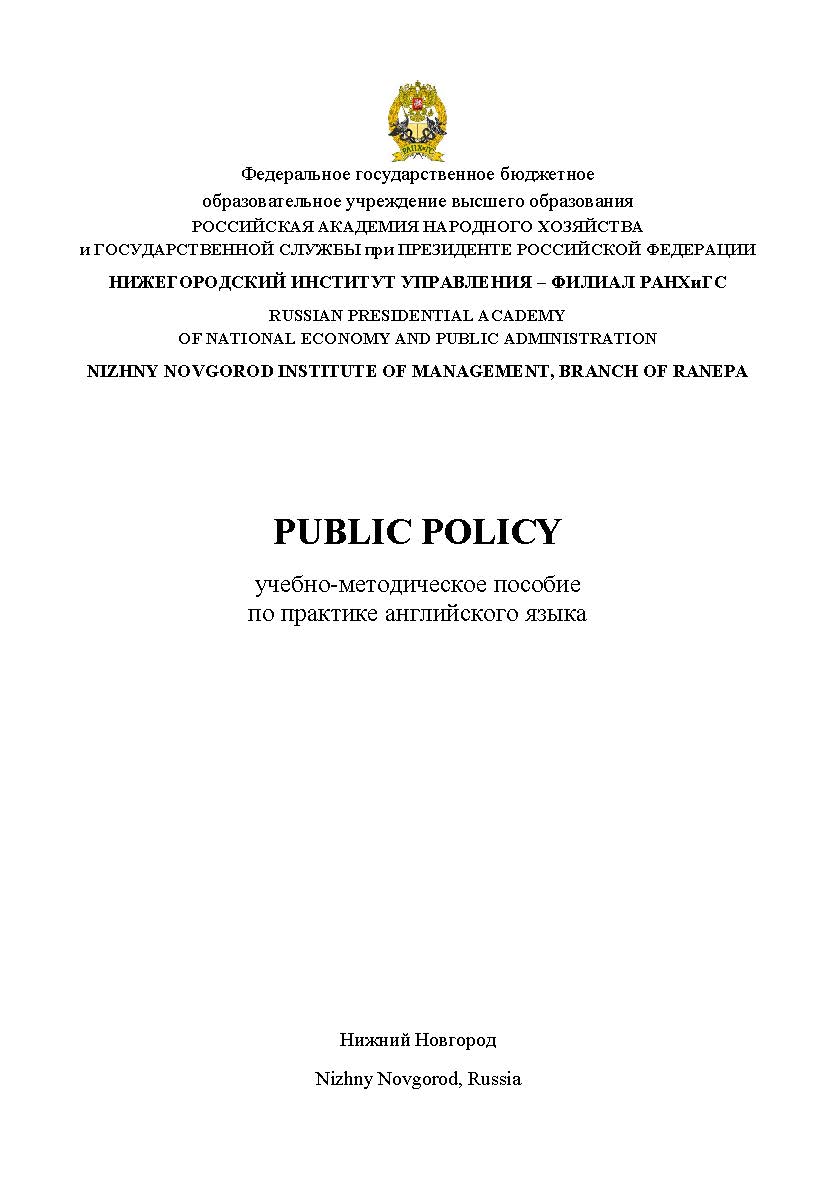 Федеральное государственное бюджетное
образовательное учреждение высшего образования
РОССИЙСКАЯ АКАДЕМИЯ НАРОДНОГО ХОЗЯЙСТВА
и ГОСУДАРСТВЕННОЙ СЛУЖБЫ при ПРЕЗИДЕНТЕ РОССИЙСКОЙ ФЕДЕРАЦИИ

НИЖЕГОРОДСКИЙ ИНСТИТУТ УПРАВЛЕНИЯ – ФИЛИАЛ РАНХиГС

RUSSIAN PRESIDENTIAL ACADEMY
OF NATIONAL ECONOMY AND PUBLIC ADMINISTRATION

NIZHNY NOVGOROD INSTITUTE OF MANAGEMENT, BRANCH OF RANEPA

PUBLIC POLICY

учебно-методическое пособие
по практике английского языка

Нижний Новгород

Nizhny Novgorod, Russia